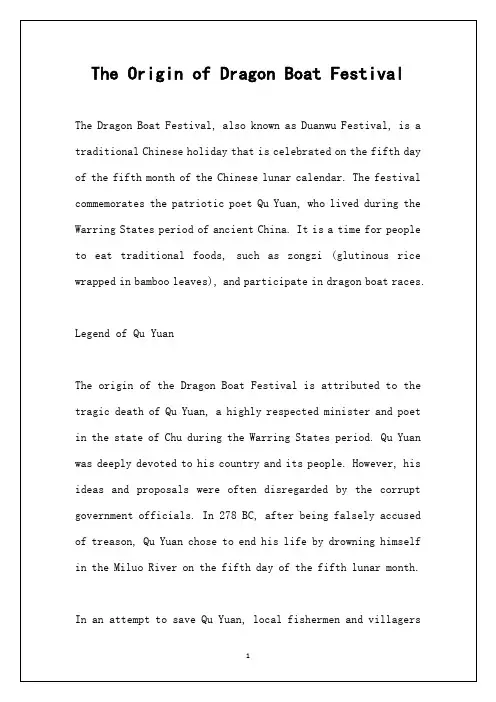 The Origin of Dragon Boat Festival

The Dragon Boat Festival, also known as Duanwu Festival, is a traditional Chinese holiday that is celebrated on the fifth day of the fifth month of the Chinese lunar calendar. The festival commemorates the patriotic poet Qu Yuan, who lived during the Warring States period of ancient China. It is a time for people to eat traditional foods, such as zongzi (glutinous rice wrapped in bamboo leaves), and participate in dragon boat races.

Legend of Qu Yuan

The origin of the Dragon Boat Festival is attributed to the tragic death of Qu Yuan, a highly respected minister and poet in the state of Chu during the Warring States period. Qu Yuan was deeply devoted to his country and its people. However, his ideas and proposals were often disregarded by the corrupt government officials. In 278 BC, after being falsely accused of treason, Qu Yuan chose to end his life by drowning himself in the Miluo River on the fifth day of the fifth lunar month.

In an attempt to save Qu Yuan, local fishermen and villagers

1